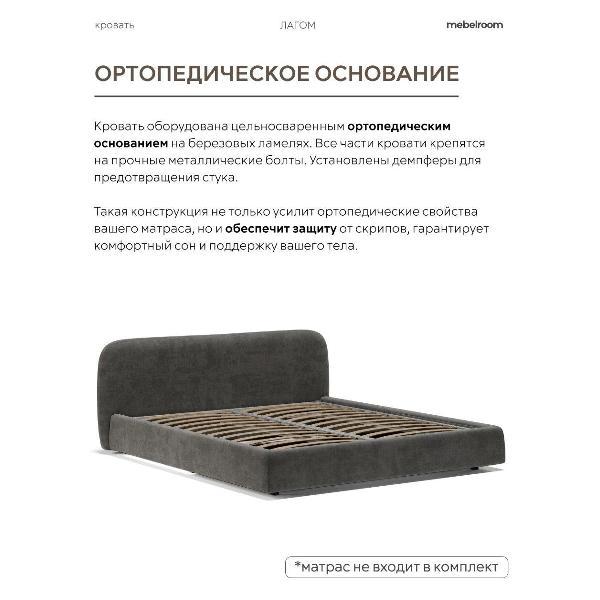 кровать ЛАГОМ mebelroom

ОРТОПЕДИЧЕСКОЕ ОСНОВАНИЕ

Кровать оборудована цельносваренным ортопедическим основанием на березовых ламелях. Все части кровати крепятся на прочные металлические болты. Установлены демпферы для предотвращения стука.

Такая конструкция не только усилит ортопедические свойства вашего матраса, но и обеспечит защиту от скрипов, гарантирует комфортный сон и поддержку вашего тела.

*матрас не входит в комплект